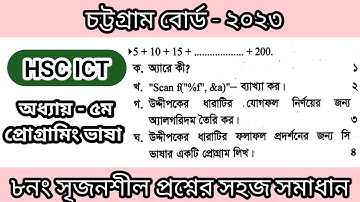 চট্টগ্রাম বোর্ড - ২০২৩

HSC ICT

অধ্যায় - ৫ম
প্রোগ্রামিং ভাষা

▸5 + 10 + 15 + .................. + 200.

ক. অ্যারে কী? ১

খ. "Scan f("%f", &a)"– ব্যাখ্যা কর। ২

গ. উদ্দীপকের ধারাটির যোগফল নির্ণয়ের জন্য অ্যালগরিদম তৈরি কর। ৩

ঘ. উদ্দীপকের ধারাটির ফলাফল প্রদর্শনের জন্য সি ভাষার একটি প্রোগ্রাম লিখ। ৪

৮নং সৃজনশীল প্রশ্নের সহজ সমাধান